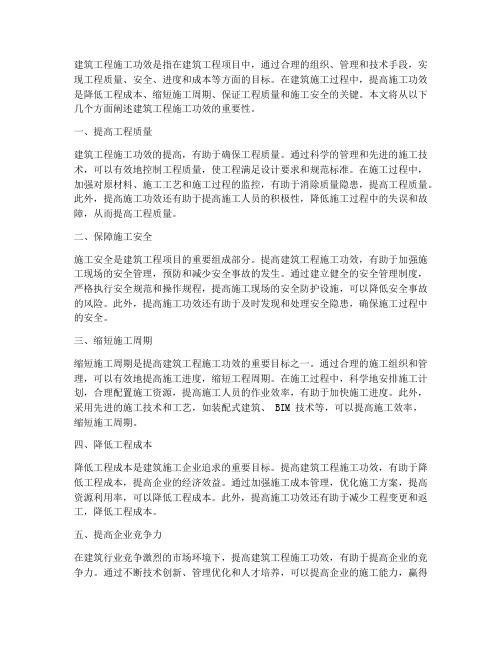 建筑工程施工功效是指在建筑工程项目中，通过合理的组织、管理和技术手段，实现工程质量、安全、进度和成本等方面的目标。在建筑施工过程中，提高施工功效是降低工程成本、缩短施工周期、保证工程质量和施工安全的关键。本文将从以下几个方面阐述建筑工程施工功效的重要性。

一、提高工程质量

建筑工程施工功效的提高，有助于确保工程质量。通过科学的管理和先进的施工技术，可以有效地控制工程质量，使工程满足设计要求和规范标准。在施工过程中，加强对原材料、施工工艺和施工过程的监控，有助于消除质量隐患，提高工程质量。此外，提高施工功效还有助于提高施工人员的积极性，降低施工过程中的失误和故障，从而提高工程质量。

二、保障施工安全

施工安全是建筑工程项目的重要组成部分。提高建筑工程施工功效，有助于加强施工现场的安全管理，预防和减少安全事故的发生。通过建立健全的安全管理制度，严格执行安全规范和操作规程，提高施工现场的安全防护设施，可以降低安全事故的风险。此外，提高施工功效还有助于及时发现和处理安全隐患，确保施工过程中的安全。

三、缩短施工周期

缩短施工周期是提高建筑工程施工功效的重要目标之一。通过合理的施工组织和管理，可以有效地提高施工进度，缩短工程周期。在施工过程中，科学地安排施工计划，合理配置施工资源，提高施工人员的作业效率，有助于加快施工进度。此外，采用先进的施工技术和工艺，如装配式建筑、 BIM 技术等，可以提高施工效率，缩短施工周期。

四、降低工程成本

降低工程成本是建筑施工企业追求的重要目标。提高建筑工程施工功效，有助于降低工程成本，提高企业的经济效益。通过加强施工成本管理，优化施工方案，提高资源利用率，可以降低工程成本。此外，提高施工功效还有助于减少工程变更和返工，降低工程成本。

五、提高企业竞争力

在建筑行业竞争激烈的市场环境下，提高建筑工程施工功效，有助于提高企业的竞争力。通过不断技术创新、管理优化和人才培养，可以提高企业的施工能力，赢得